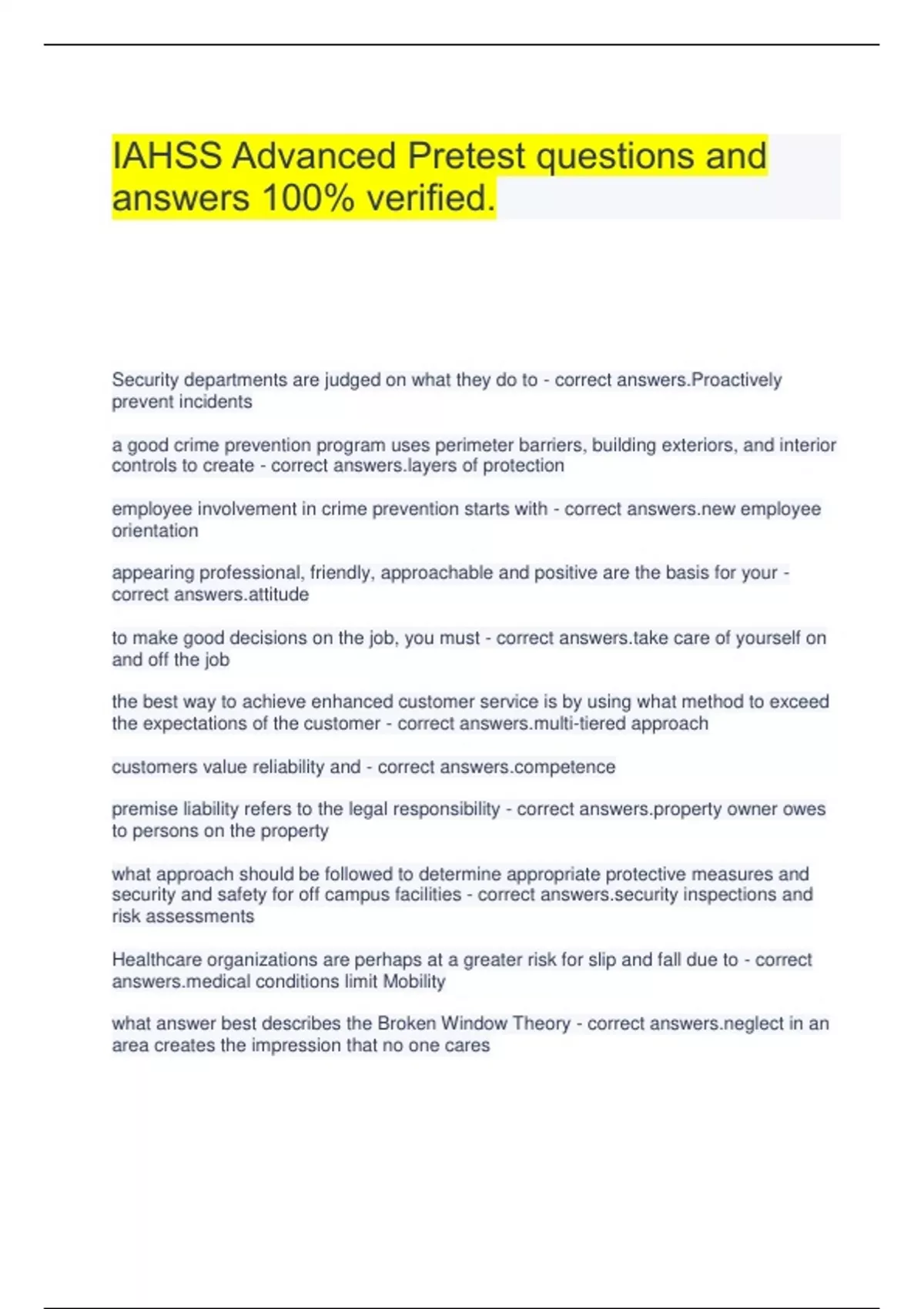 IAHSS Advanced Pretest questions and answers 100% verified.

Security departments are judged on what they do to - correct answers.Proactively prevent incidents

a good crime prevention program uses perimeter barriers, building exteriors, and interior controls to create - correct answers.layers of protection

employee involvement in crime prevention starts with - correct answers.new employee orientation

appearing professional, friendly, approachable and positive are the basis for your - correct answers.attitude

to make good decisions on the job, you must - correct answers.take care of yourself on and off the job

the best way to achieve enhanced customer service is by using what method to exceed the expectations of the customer - correct answers.multi-tiered approach

customers value reliability and - correct answers.competence

premise liability refers to the legal responsibility - correct answers.property owner owes to persons on the property

what approach should be followed to determine appropriate protective measures and security and safety for off campus facilities - correct answers.security inspections and risk assessments

Healthcare organizations are perhaps at a greater risk for slip and fall due to - correct answers.medical conditions limit Mobility

what answer best describes the Broken Window Theory - correct answers.neglect in an area creates the impression that no one cares